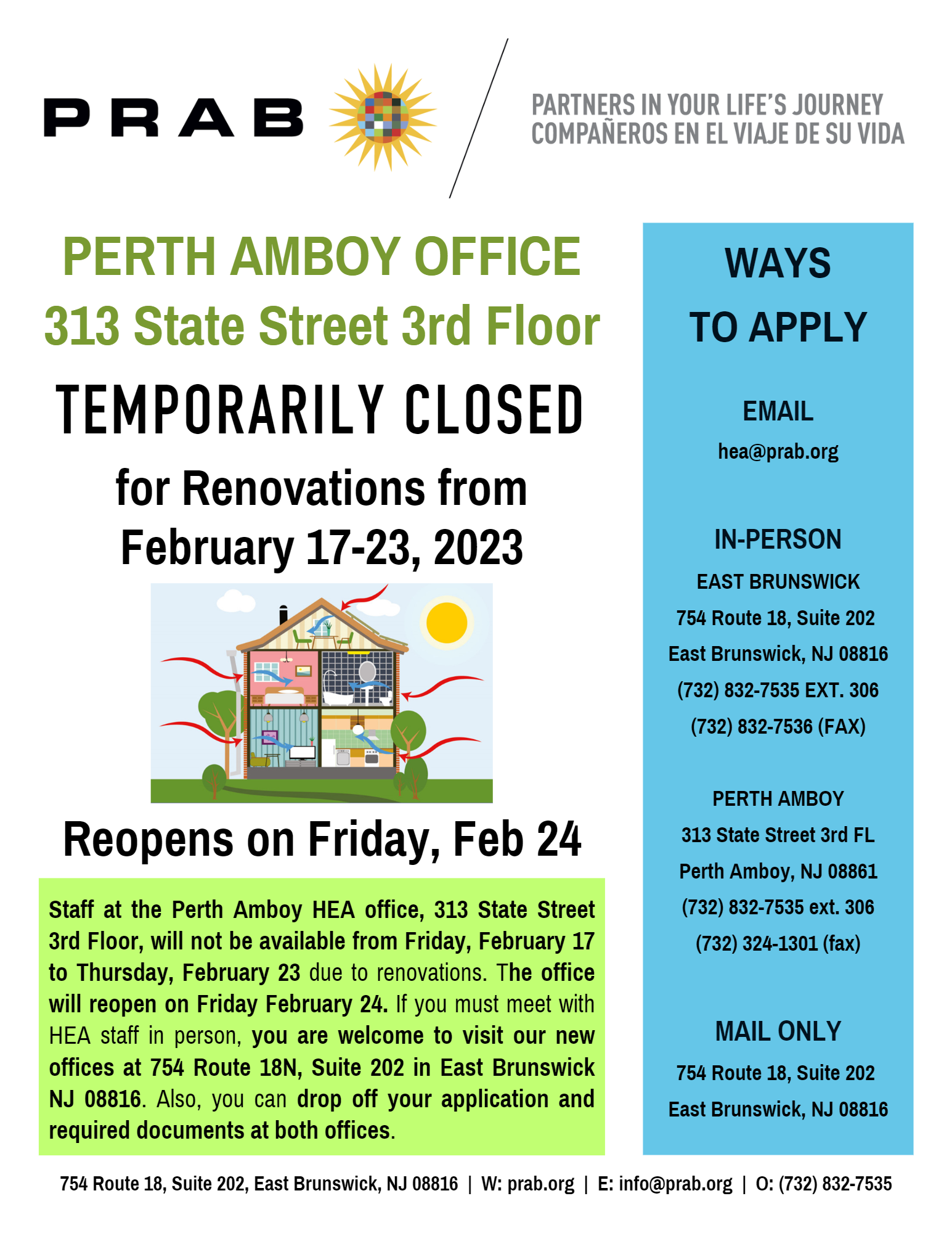 PRAB

PARTNERS IN YOUR LIFE'S JOURNEY
COMPAÑEROS EN EL VIAJE DE SU VIDA

PERTH AMBOY OFFICE
313 State Street 3rd Floor
TEMPORARILY CLOSED
for Renovations from
February 17-23, 2023

Reopens on Friday, Feb 24

Staff at the Perth Amboy HEA office, 313 State Street 3rd Floor, will not be available from Friday, February 17 to Thursday, February 23 due to renovations. The office will reopen on Friday February 24. If you must meet with HEA staff in person, you are welcome to visit our new offices at 754 Route 18N, Suite 202 in East Brunswick NJ 08816. Also, you can drop off your application and required documents at both offices.

WAYS
TO APPLY

EMAIL
hea@prab.org

IN-PERSON
EAST BRUNSWICK
754 Route 18, Suite 202
East Brunswick, NJ 08816
(732) 832-7535 EXT. 306
(732) 832-7536 (FAX)

PERTH AMBOY
313 State Street 3rd FL
Perth Amboy, NJ 08861
(732) 832-7535 ext. 306
(732) 324-1301 (fax)

MAIL ONLY
754 Route 18, Suite 202
East Brunswick, NJ 08816

754 Route 18, Suite 202, East Brunswick, NJ 08816 | W: prab.org | E: info@prab.org | O: (732) 832-7535